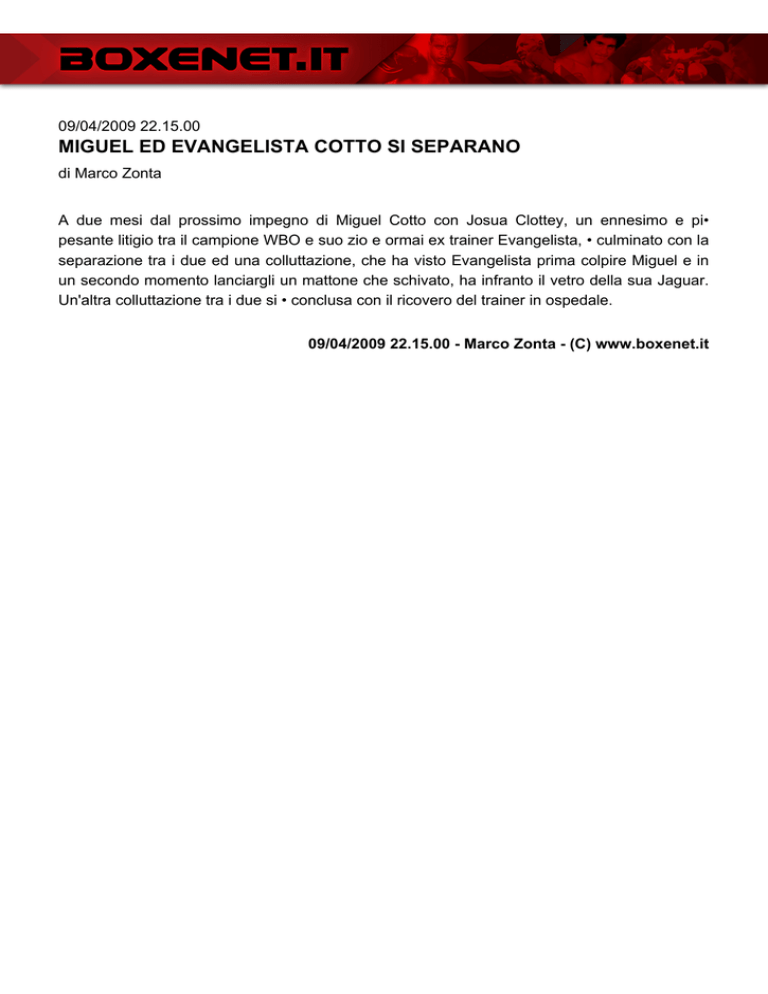 BOXENET.IT

09/04/2009 22.15.00

MIGUEL ED EVANGELISTA COTTO SI SEPARANO

di Marco Zonta

A due mesi dal prossimo impegno di Miguel Cotto con Josua Clottey, un ennesimo e pi• pesante litigio tra il campione WBO e suo zio e ormai ex trainer Evangelista, • culminato con la separazione tra i due ed una colluttazione, che ha visto Evangelista prima colpire Miguel e in un secondo momento lanciargli un mattone che schivato, ha infranto il vetro della sua Jaguar. Un'altra colluttazione tra i due si • conclusa con il ricovero del trainer in ospedale.

09/04/2009 22.15.00 - Marco Zonta - (C) www.boxenet.it